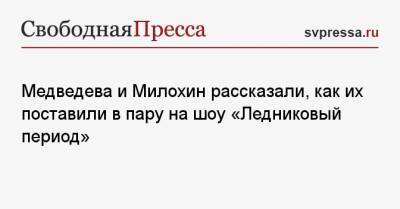 СвободнаяПресса

svpressa.ru

Медведева и Милохин рассказали, как их поставили в пару на шоу «Ледниковый период»